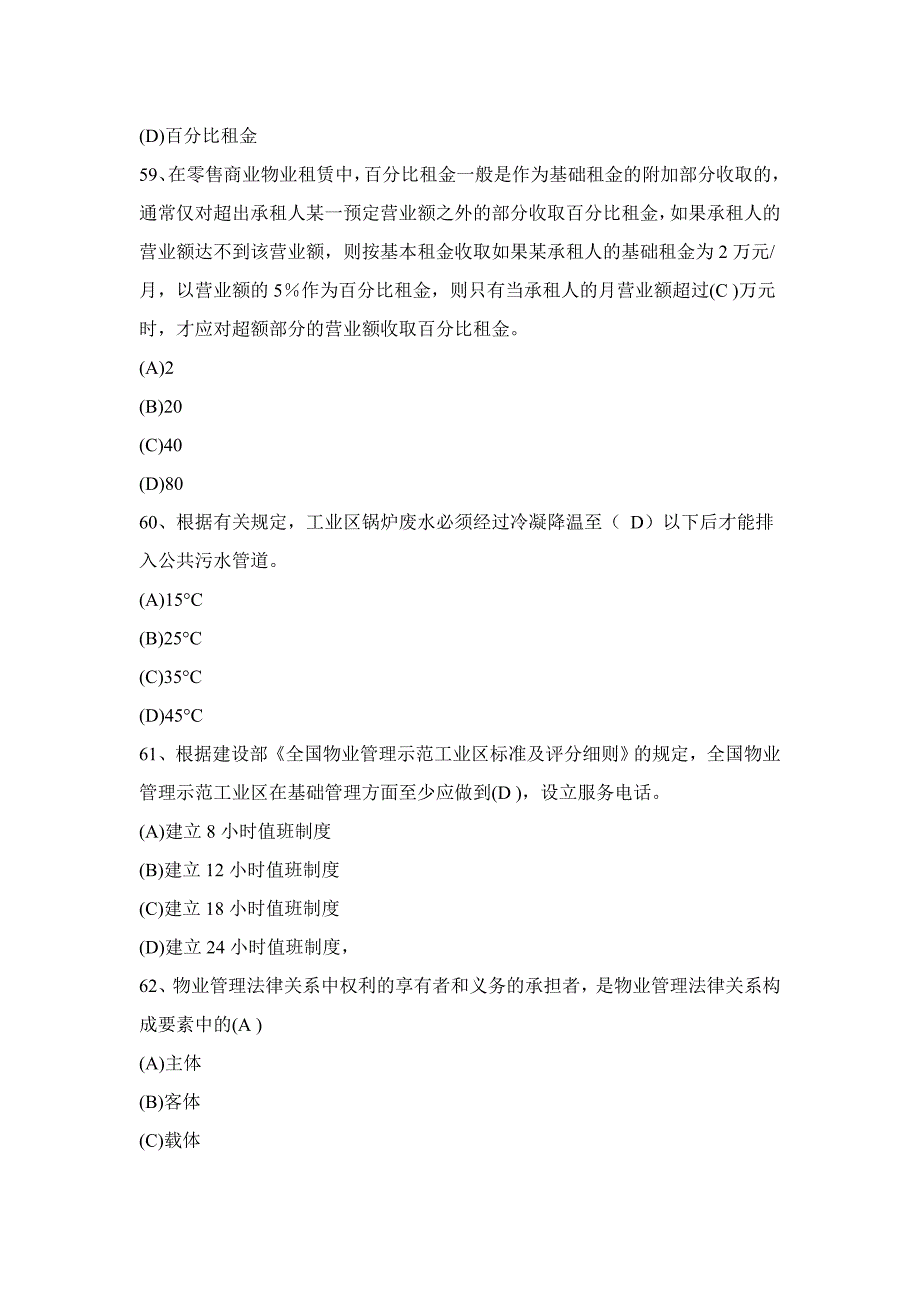 (D)百分比租金

59、在零售商业物业租赁中，百分比租金一般是作为基础租金的附加部分收取的，通常仅对超出承租人某一预定营业额之外的部分收取百分比租金，如果承租人的营业额达不到该营业额，则按基本租金收取如果某承租人的基础租金为 2 万元/月，以营业额的 5%作为百分比租金，则只有当承租人的月营业额超过(C )万元时，才应对超额部分的营业额收取百分比租金。

(A)2

(B)20

(C)40

(D)80

60、根据有关规定，工业区锅炉废水必须经过冷凝降温至（ D）以下后才能排入公共污水管道。

(A)15°C

(B)25°C

(C)35°C

(D)45°C

61、根据建设部《全国物业管理示范工业区标准及评分细则》的规定，全国物业管理示范工业区在基础管理方面至少应做到(D )，设立服务电话。

(A)建立 8 小时值班制度

(B)建立 12 小时值班制度

(C)建立 18 小时值班制度

(D)建立 24 小时值班制度，

62、物业管理法律关系中权利的享有者和义务的承担者，是物业管理法律关系构成要素中的(A )

(A)主体

(B)客体

(C)载体